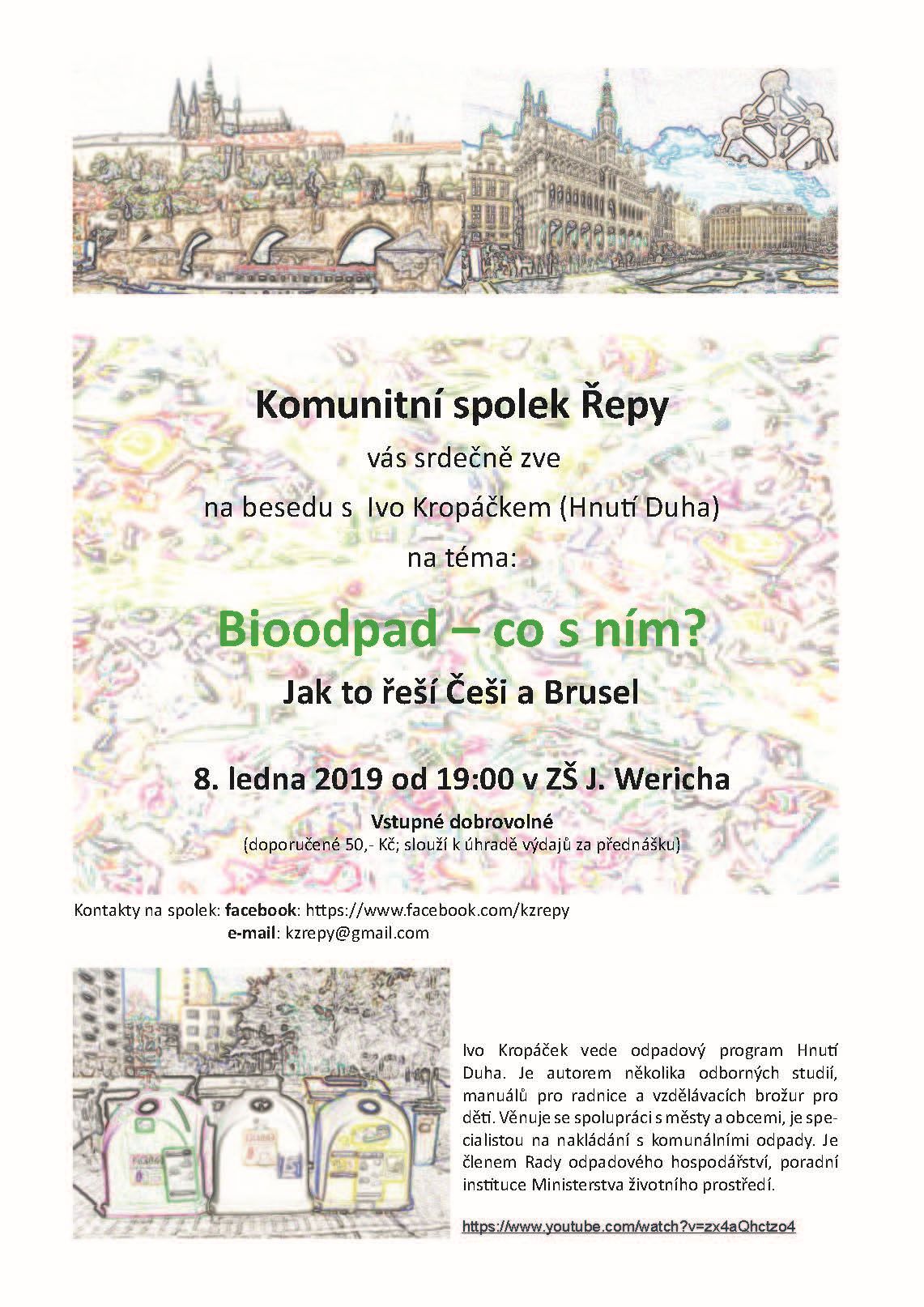 Komunitní spolek Řepy

vás srdečně zve

na besedu s Ivo Kropáčkem (Hnutí Duha)

na téma:

Bioodpad – co s ním?

Jak to řeší Češi a Brusel

8. ledna 2019 od 19:00 v ZŠ J. Wericha

Vstupné dobrovolné
(doporučené 50,- Kč; slouží k úhradě výdajů za přednášku)

Kontakty na spolek: facebook: https://www.facebook.com/kzrepy
e-mail: kzrepy@gmail.com

Ivo Kropáček vede odpadový program Hnutí Duha. Je autorem několika odborných studií, manuálů pro radnice a vzdělávacích brožur pro děti. Věnuje se spolupráci s městy a obcemi, je specialistou na nakládání s komunálními odpady. Je členem Rady odpadového hospodářství, poradní instituce Ministerstva životního prostředí.

https://www.youtube.com/watch?v=zx4aQhctzo4